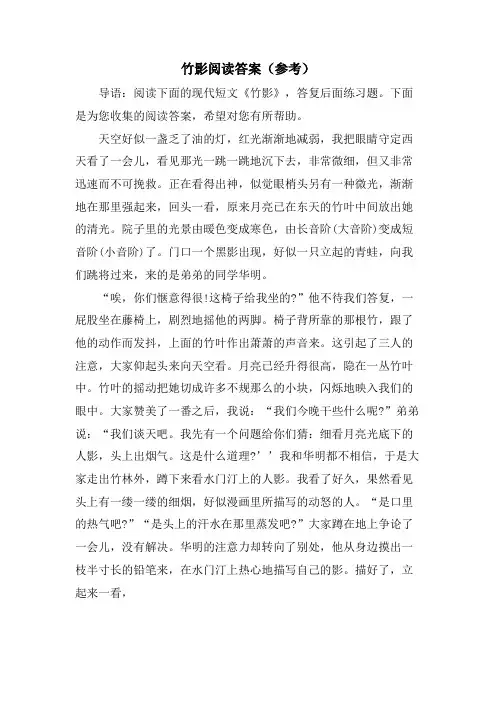 竹影阅读答案（参考）

导语：阅读下面的现代短文《竹影》，答复后面练习题。下面是为您收集的阅读答案，希望对您有所帮助。

天空好似一盏乏了油的灯，红光渐渐地减弱，我把眼睛守定西天看了一会儿，看见那光一跳一跳地沉下去，非常微细，但又非常迅速而不可挽救。正在看得出神，似觉眼梢头另有一种微光，渐渐地在那里强起来，回头一看，原来月亮已在东天的竹叶中间放出她的清光。院子里的光景由暖色变成寒色，由长音阶(大音阶)变成短音阶(小音阶)了。门口一个黑影出现，好似一只立起的青蛙，向我们跳将过来，来的是弟弟的同学华明。

“唉，你们惬意得很!这椅子给我坐的?”他不待我们答复，一屁股坐在藤椅上，剧烈地摇他的两脚。椅子背所靠的那根竹，跟了他的动作而发抖，上面的竹叶作出萧萧的声音来。这引起了三人的注意，大家仰起头来向天空看。月亮已经升得很高，隐在一丛竹叶中。竹叶的摇动把她切成许多不规那么的小块，闪烁地映入我们的眼中。大家赞美了一番之后，我说：“我们今晚干些什么呢?”弟弟说：“我们谈天吧。我先有一个问题给你们猜：细看月亮光底下的人影，头上出烟气。这是什么道理?’’我和华明都不相信，于是大家走出竹林外，蹲下来看水门汀上的人影。我看了好久，果然看见头上有一缕一缕的细烟，好似漫画里所描写的动怒的人。“是口里的热气吧?”“是头上的汗水在那里蒸发吧?”大家蹲在地上争论了一会儿，没有解决。华明的注意力却转向了别处，他从身边摸出一枝半寸长的铅笔来，在水门汀上热心地描写自己的影。描好了，立起来一看，